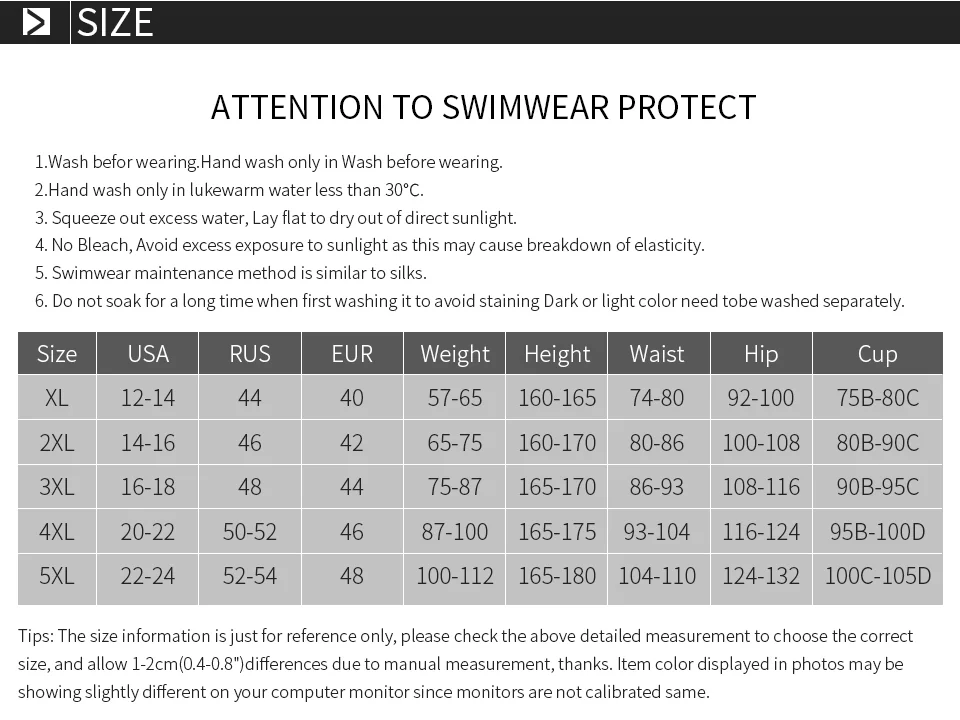 SIZE

ATTENTION TO SWIMWEAR PROTECT

1.Wash befor wearing.Hand wash only in Wash before wearing.
2.Hand wash only in lukewarm water less than 30°C.
3. Squeeze out excess water, Lay flat to dry out of direct sunlight.
4. No Bleach, Avoid excess exposure to sunlight as this may cause breakdown of elasticity.
5. Swimwear maintenance method is similar to silks.
6. Do not soak for a long time when first washing it to avoid staining Dark or light color need tobe washed separately.

| Size | USA | RUS | EUR | Weight | Height | Waist | Hip | Cup |
|---|---|---|---|---|---|---|---|---|
| XL | 12-14 | 44 | 40 | 57-65 | 160-165 | 74-80 | 92-100 | 75B-80C |
| 2XL | 14-16 | 46 | 42 | 65-75 | 160-170 | 80-86 | 100-108 | 80B-90C |
| 3XL | 16-18 | 48 | 44 | 75-87 | 165-170 | 86-93 | 108-116 | 90B-95C |
| 4XL | 20-22 | 50-52 | 46 | 87-100 | 165-175 | 93-104 | 116-124 | 95B-100D |
| 5XL | 22-24 | 52-54 | 48 | 100-112 | 165-180 | 104-110 | 124-132 | 100C-105D |

Tips: The size information is just for reference only, please check the above detailed measurement to choose the correct size, and allow 1-2cm(0.4-0.8")differences due to manual measurement, thanks. Item color displayed in photos may be showing slightly different on your computer monitor since monitors are not calibrated same.